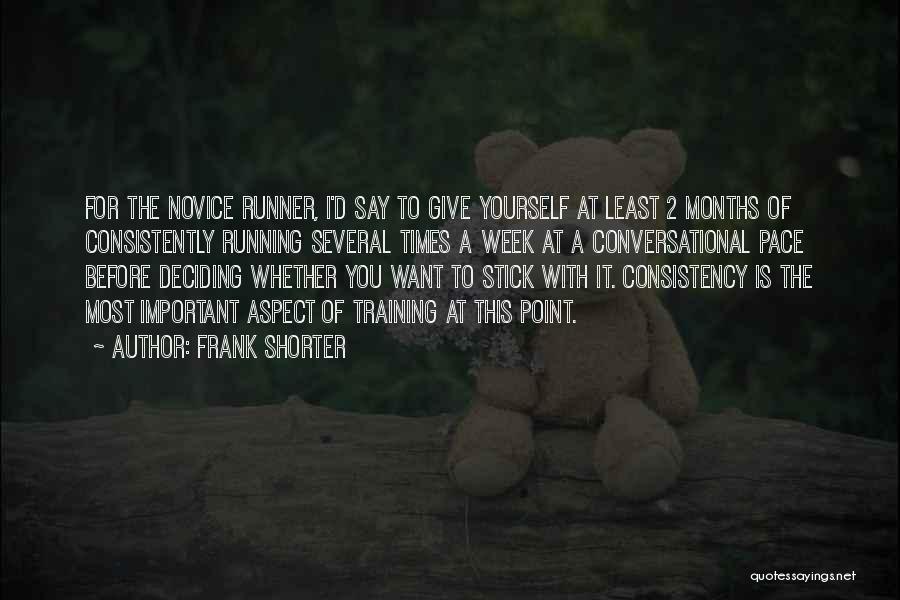 FOR THE NOVICE RUNNER, I'D SAY TO GIVE YOURSELF AT LEAST 2 MONTHS OF CONSISTENTLY RUNNING SEVERAL TIMES A WEEK AT A CONVERSATIONAL PACE BEFORE DECIDING WHETHER YOU WANT TO STICK WITH IT. CONSISTENCY IS THE MOST IMPORTANT ASPECT OF TRAINING AT THIS POINT.

~ AUTHOR: FRANK SHORTER

quotessayings.net